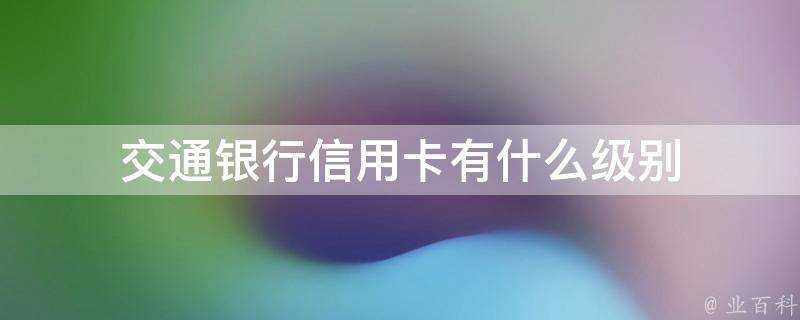 交通银行信用卡有什么级别

@ 业百科